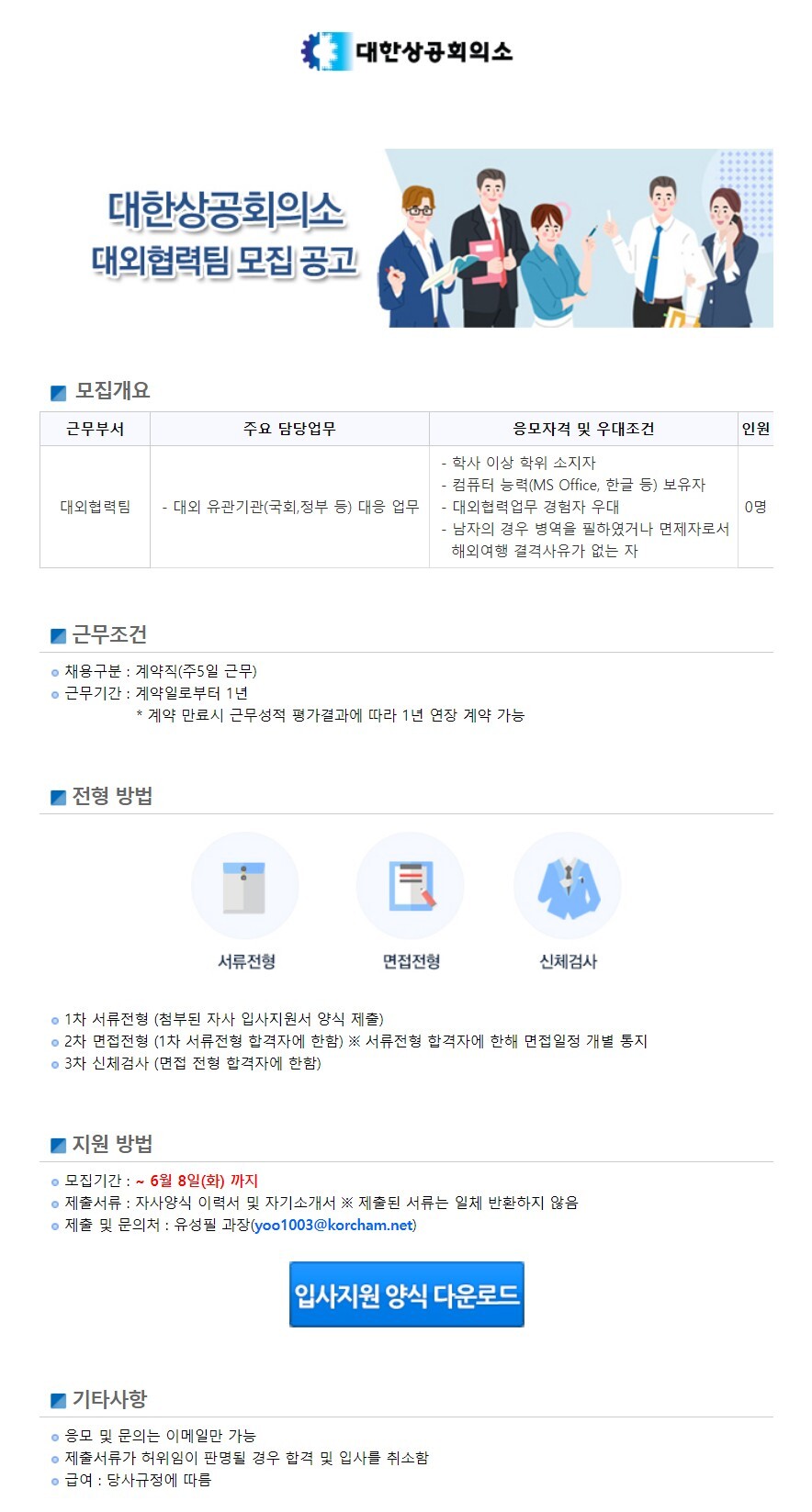 대한상공회의소

대한상공회의소
대외협력팀 모집 공고

모집개요

| 근무부서 | 주요 담당업무 | 응모자격 및 우대조건 | 인원 |
|---|---|---|---|
| 대외협력팀 | - 대외 유관기관(국회,정부 등) 대응 업무 | - 학사 이상 학위 소지자 - 컴퓨터 능력(MS Office, 한글 등) 보유자 - 대외협력업무 경험자 우대 - 남자의 경우 병역을 필하였거나 면제자로서 해외여행 결격사유가 없는 자 | 0명 |

근무조건

• 채용구분 : 계약직(주5일 근무)
• 근무기간 : 계약일로부터 1년
* 계약 만료시 근무성적 평가결과에 따라 1년 연장 계약 가능

전형 방법

서류전형

면접전형

신체검사

• 1차 서류전형 (첨부된 자사 입사지원서 양식 제출)
• 2차 면접전형 (1차 서류전형 합격자에 한함) ※ 서류전형 합격자에 한해 면접일정 개별 통지
• 3차 신체검사 (면접 전형 합격자에 한함)

지원 방법

• 모집기간 : ~ 6월 8일(화) 까지
• 제출서류 : 자사양식 이력서 및 자기소개서 ※ 제출된 서류는 일체 반환하지 않음
• 제출 및 문의처 : 유성필 과장(yoo1003@korcham.net)

입사지원 양식 다운로드

기타사항

• 응모 및 문의는 이메일만 가능
• 제출서류가 허위임이 판명될 경우 합격 및 입사를 취소함
• 급여 : 당사규정에 따름